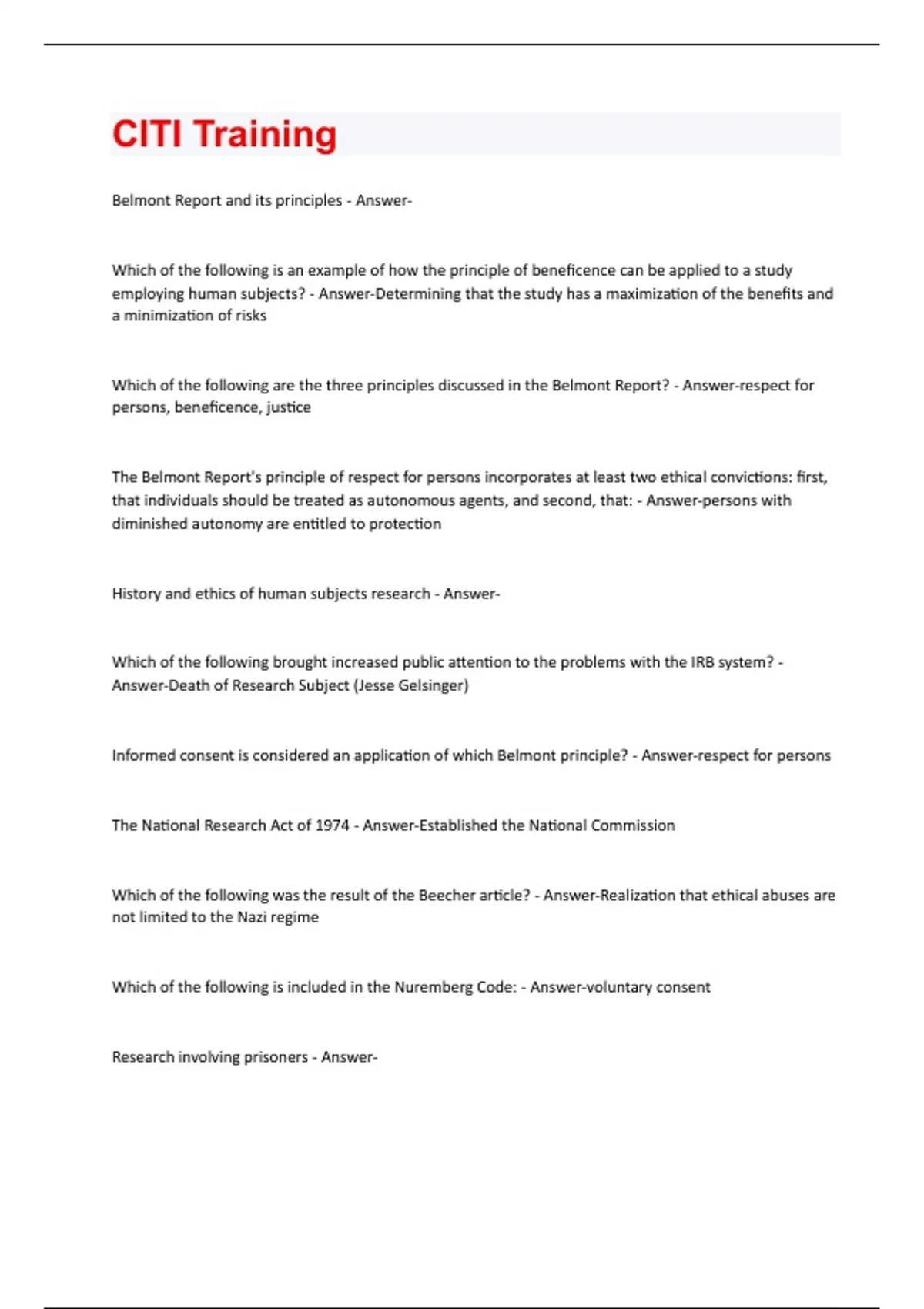 CITI Training

Belmont Report and its principles - Answer-

Which of the following is an example of how the principle of beneficence can be applied to a study employing human subjects? - Answer-Determining that the study has a maximization of the benefits and a minimization of risks

Which of the following are the three principles discussed in the Belmont Report? - Answer-respect for persons, beneficence, justice

The Belmont Report's principle of respect for persons incorporates at least two ethical convictions: first, that individuals should be treated as autonomous agents, and second, that: - Answer-persons with diminished autonomy are entitled to protection

History and ethics of human subjects research - Answer-

Which of the following brought increased public attention to the problems with the IRB system? - Answer-Death of Research Subject (Jesse Gelsinger)

Informed consent is considered an application of which Belmont principle? - Answer-respect for persons

The National Research Act of 1974 - Answer-Established the National Commission

Which of the following was the result of the Beecher article? - Answer-Realization that ethical abuses are not limited to the Nazi regime

Which of the following is included in the Nuremberg Code: - Answer-voluntary consent

Research involving prisoners - Answer-